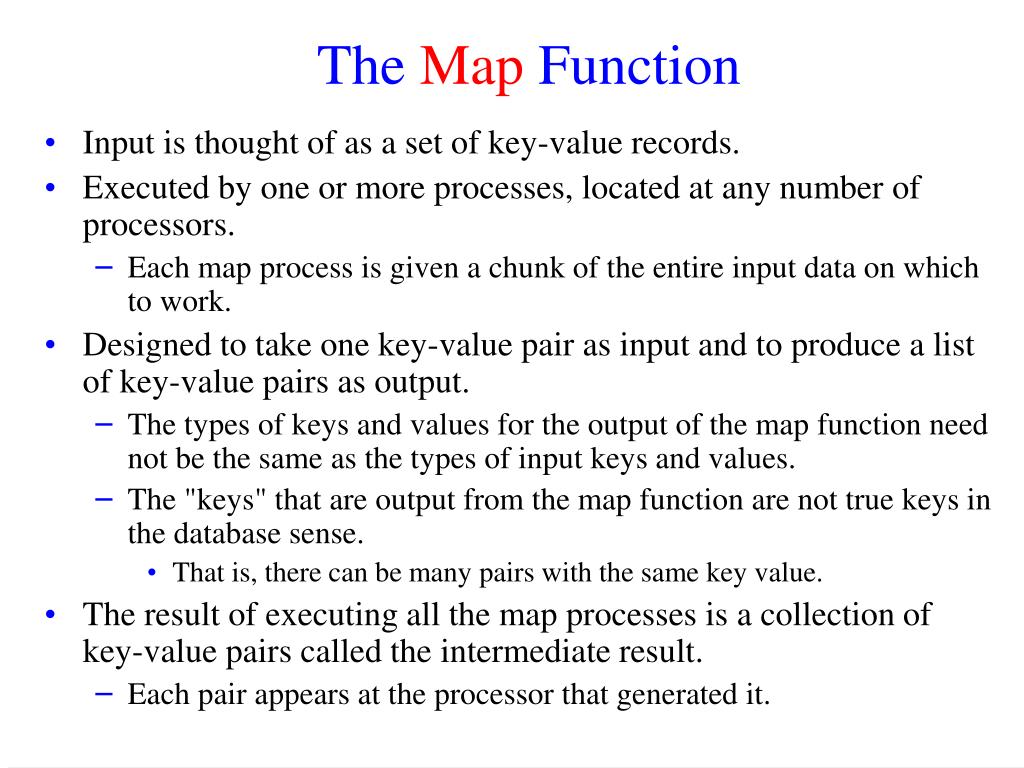 The Map Function

• Input is thought of as a set of key-value records.
• Executed by one or more processes, located at any number of processors.
- Each map process is given a chunk of the entire input data on which to work.
• Designed to take one key-value pair as input and to produce a list of key-value pairs as output.
- The types of keys and values for the output of the map function need not be the same as the types of input keys and values.
- The "keys" that are output from the map function are not true keys in the database sense.
• That is, there can be many pairs with the same key value.
• The result of executing all the map processes is a collection of key-value pairs called the intermediate result.
- Each pair appears at the processor that generated it.